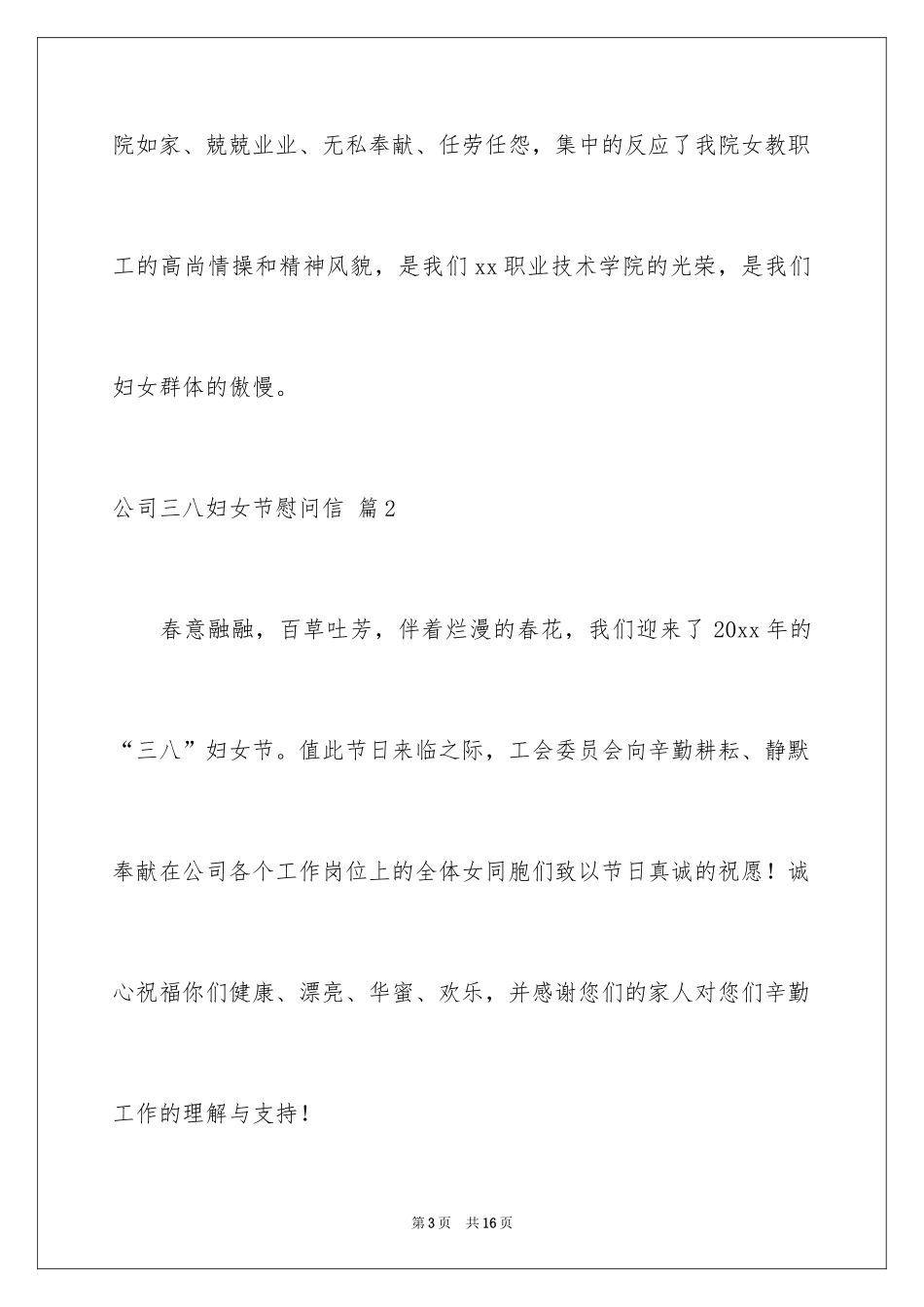 院如家、兢兢业业、无私奉献、任劳任怨，集中的反应了我院女教职工的高尚情操和精神风貌，是我们xx职业技术学院的光荣，是我们妇女群体的傲慢。

公司三八妇女节慰问信 篇2

春意融融，百草吐芳，伴着烂漫的春花，我们迎来了20xx年的“三八”妇女节。值此节日来临之际，工会委员会向辛勤耕耘、静默奉献在公司各个工作岗位上的全体女同胞们致以节日真诚的祝愿！诚心祝福你们健康、漂亮、华蜜、欢乐，并感谢您们的家人对您们辛勤工作的理解与支持！

第3页 共16页